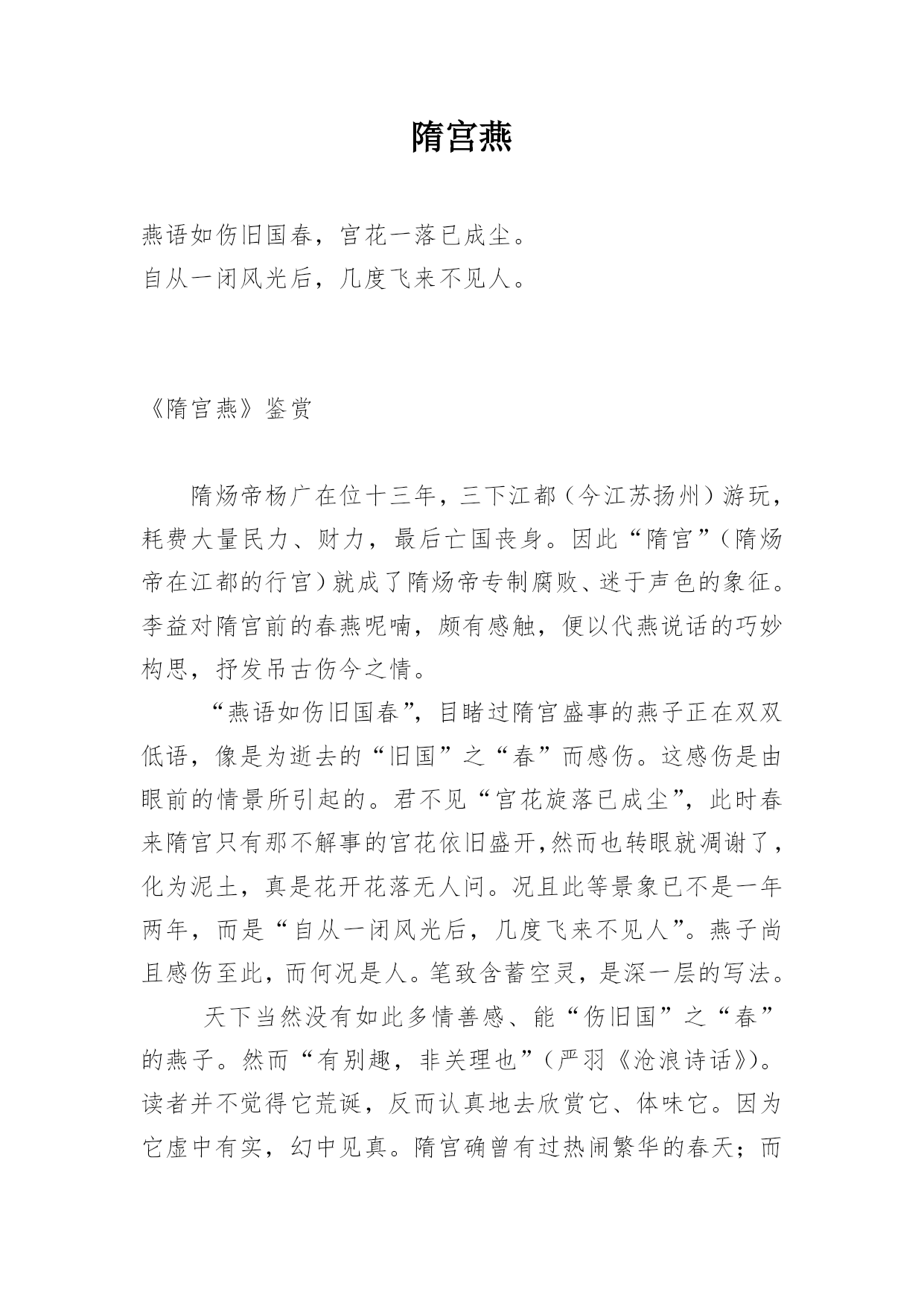 隋宫燕

燕语如伤旧国春，宫花一落已成尘。
自从一闭风光后，几度飞来不见人。

《隋宫燕》鉴赏

隋炀帝杨广在位十三年，三下江都（今江苏扬州）游玩，耗费大量民力、财力，最后亡国丧身。因此“隋宫”（隋炀帝在江都的行宫）就成了隋炀帝专制腐败、迷于声色的象征。李益对隋宫前的春燕呢喃，颇有感触，便以代燕说话的巧妙构思，抒发吊古伤今之情。

“燕语如伤旧国春”，目睹过隋宫盛事的燕子正在双双低语，像是为逝去的“旧国”之“春”而感伤。这感伤是由眼前的情景所引起的。君不见“宫花旋落已成尘”，此时春来隋宫只有那不解事的宫花依旧盛开，然而也转眼就凋谢了，化为泥土，真是花开花落无人问。况且此等景象已不是一年两年，而是“自从一闭风光后，几度飞来不见人”。燕子尚且感伤至此，而何况是人。笔致含蓄空灵，是深一层的写法。

天下当然没有如此多情善感、能“伤旧国”之“春”的燕子。然而“有别趣，非关理也”（严羽《沧浪诗话》）。读者并不觉得它荒诞，反而认真地去欣赏它、体味它。因为它虚中有实，幻中见真。隋宫确曾有过热闹繁华的春天；而